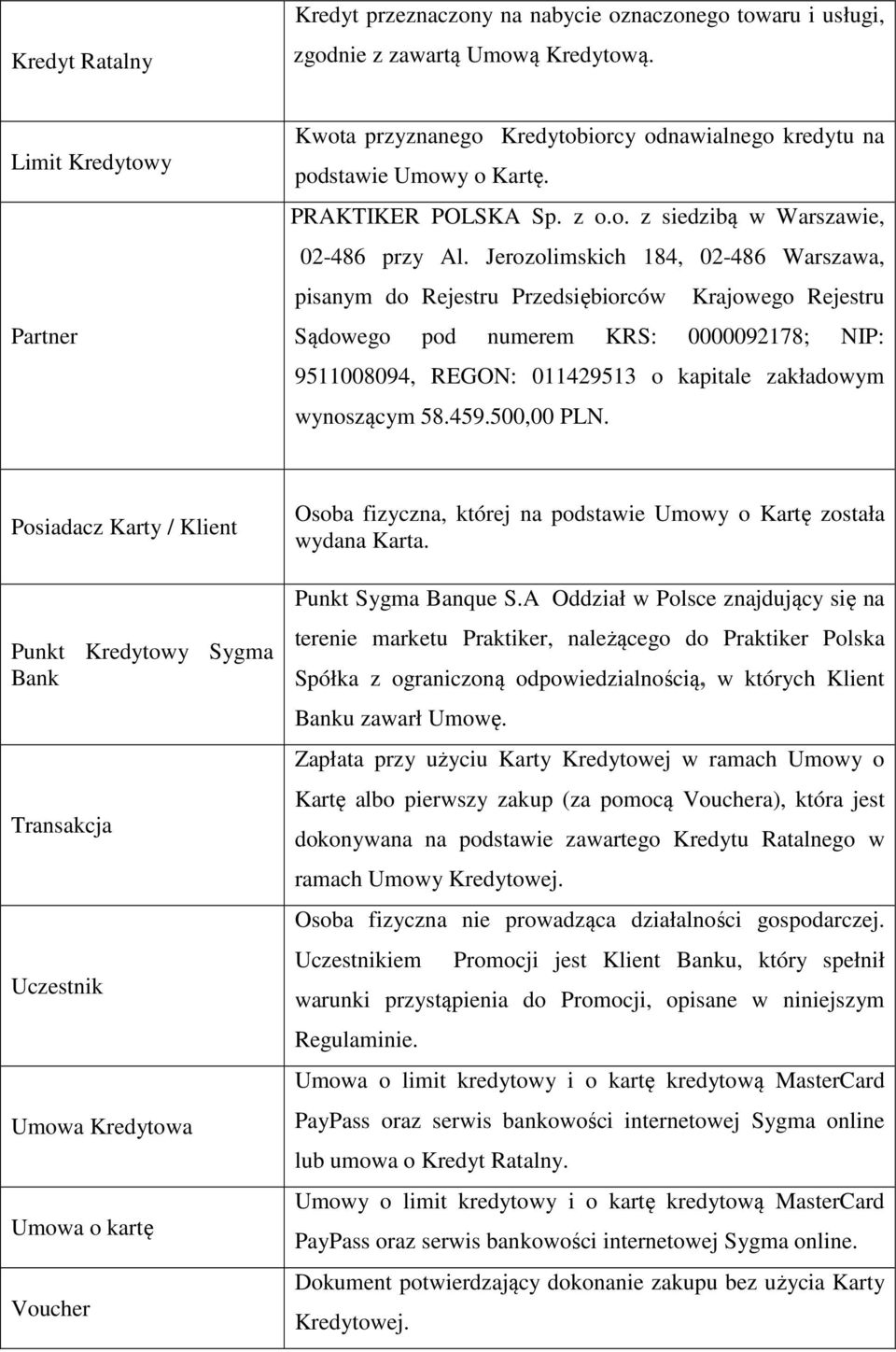 | | |
|---|---|
| Kredyt Ratalny | Kredyt przeznaczony na nabycie oznaczonego towaru i usługi, zgodnie z zawartą Umową Kredytową. |
| Limit Kredytowy | Kwota przyznanego Kredytobiorcy odnawialnego kredytu na podstawie Umowy o Kartę. |
| Partner | PRAKTIKER POLSKA Sp. z o.o. z siedzibą w Warszawie, 02-486 przy Al. Jerozolimskich 184, 02-486 Warszawa, pisanym do Rejestru Przedsiębiorców Krajowego Rejestru Sądowego pod numerem KRS: 0000092178; NIP: 9511008094, REGON: 011429513 o kapitale zakładowym wynoszącym 58.459.500,00 PLN. |
| Posiadacz Karty / Klient | Osoba fizyczna, której na podstawie Umowy o Kartę została wydana Karta. |
| Punkt Kredytowy Sygma Bank | Punkt Sygma Banque S.A Oddział w Polsce znajdujący się na terenie marketu Praktiker, należącego do Praktiker Polska Spółka z ograniczoną odpowiedzialnością, w których Klient Banku zawarł Umowę. |
| Transakcja | Zapłata przy użyciu Karty Kredytowej w ramach Umowy o Kartę albo pierwszy zakup (za pomocą Vouchera), która jest dokonywana na podstawie zawartego Kredytu Ratalnego w ramach Umowy Kredytowej. |
| Uczestnik | Osoba fizyczna nie prowadząca działalności gospodarczej. Uczestnikiem Promocji jest Klient Banku, który spełnił warunki przystąpienia do Promocji, opisane w niniejszym Regulaminie. |
| Umowa Kredytowa | Umowa o limit kredytowy i o kartę kredytową MasterCard PayPass oraz serwis bankowości internetowej Sygma online lub umowa o Kredyt Ratalny. |
| Umowa o kartę | Umowy o limit kredytowy i o kartę kredytową MasterCard PayPass oraz serwis bankowości internetowej Sygma online. |
| Voucher | Dokument potwierdzający dokonanie zakupu bez użycia Karty Kredytowej. |